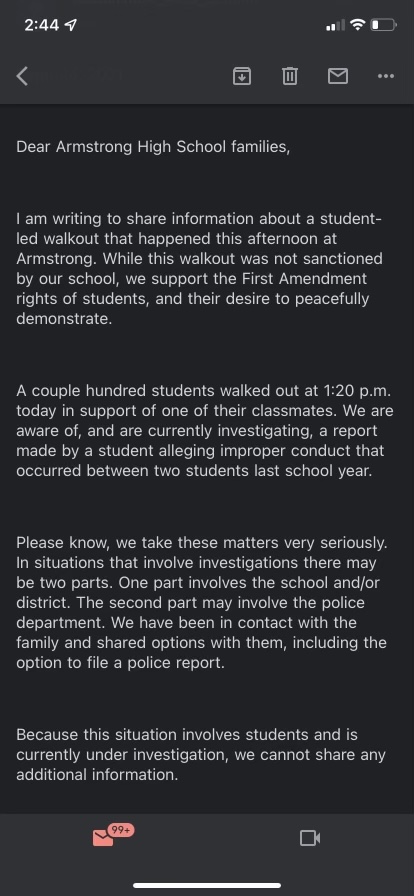 2:44

Dear Armstrong High School families,

I am writing to share information about a student-led walkout that happened this afternoon at Armstrong. While this walkout was not sanctioned by our school, we support the First Amendment rights of students, and their desire to peacefully demonstrate.

A couple hundred students walked out at 1:20 p.m. today in support of one of their classmates. We are aware of, and are currently investigating, a report made by a student alleging improper conduct that occurred between two students last school year.

Please know, we take these matters very seriously. In situations that involve investigations there may be two parts. One part involves the school and/or district. The second part may involve the police department. We have been in contact with the family and shared options with them, including the option to file a police report.

Because this situation involves students and is currently under investigation, we cannot share any additional information.

99+